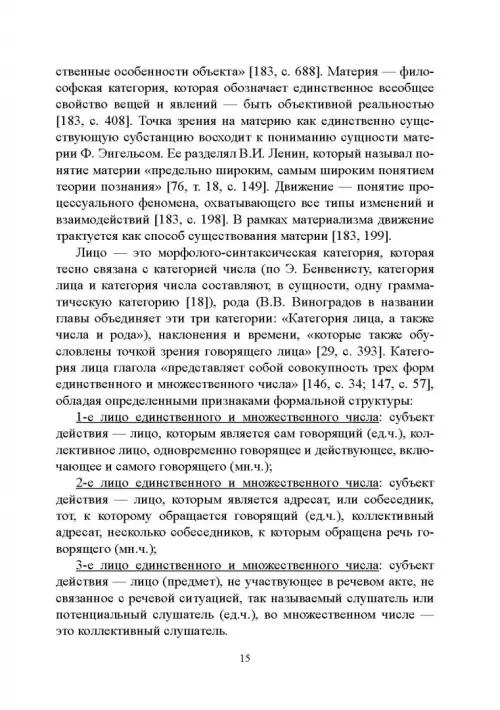 ственные особенности объекта» [183, с. 688]. Материя — философская категория, которая обозначает единственное всеобщее свойство вещей и явлений — быть объективной реальностью [183, с. 408]. Точка зрения на материю как единственно существующую субстанцию восходит к пониманию сущности материи Ф. Энгельсом. Ее разделял В.И. Ленин, который называл понятие материи «предельно широким, самым широким понятием теории познания» [76, т. 18, с. 149]. Движение — понятие процессуального феномена, охватывающего все типы изменений и взаимодействий [183, с. 198]. В рамках материализма движение трактуется как способ существования материи [183, 199].

Лицо — это морфолого-синтаксическая категория, которая тесно связана с категорией числа (по Э. Бенвенисту, категория лица и категория числа составляют, в сущности, одну грамматическую категорию [18]), рода (В.В. Виноградов в названии главы объединяет эти три категории: «Категория лица, а также числа и рода»), наклонения и времени, «которые также обусловлены точкой зрения говорящего лица» [29, с. 393]. Категория лица глагола «представляет собой совокупность трех форм единственного и множественного числа» [146, с. 34; 147, с. 57], обладая определенными признаками формальной структуры:

1-е лицо единственного и множественного числа: субъект действия — лицо, которым является сам говорящий (ед.ч.), коллективное лицо, одновременно говорящее и действующее, включающее и самого говорящего (мн.ч.);

2-е лицо единственного и множественного числа: субъект действия — лицо, которым является адресат, или собеседник, тот, к которому обращается говорящий (ед.ч.), коллективный адресат, несколько собеседников, к которым обращена речь говорящего (мн.ч.);

3-е лицо единственного и множественного числа: субъект действия — лицо (предмет), не участвующее в речевом акте, не связанное с речевой ситуацией, так называемый слушатель или потенциальный слушатель (ед.ч.), во множественном числе — это коллективный слушатель.

15